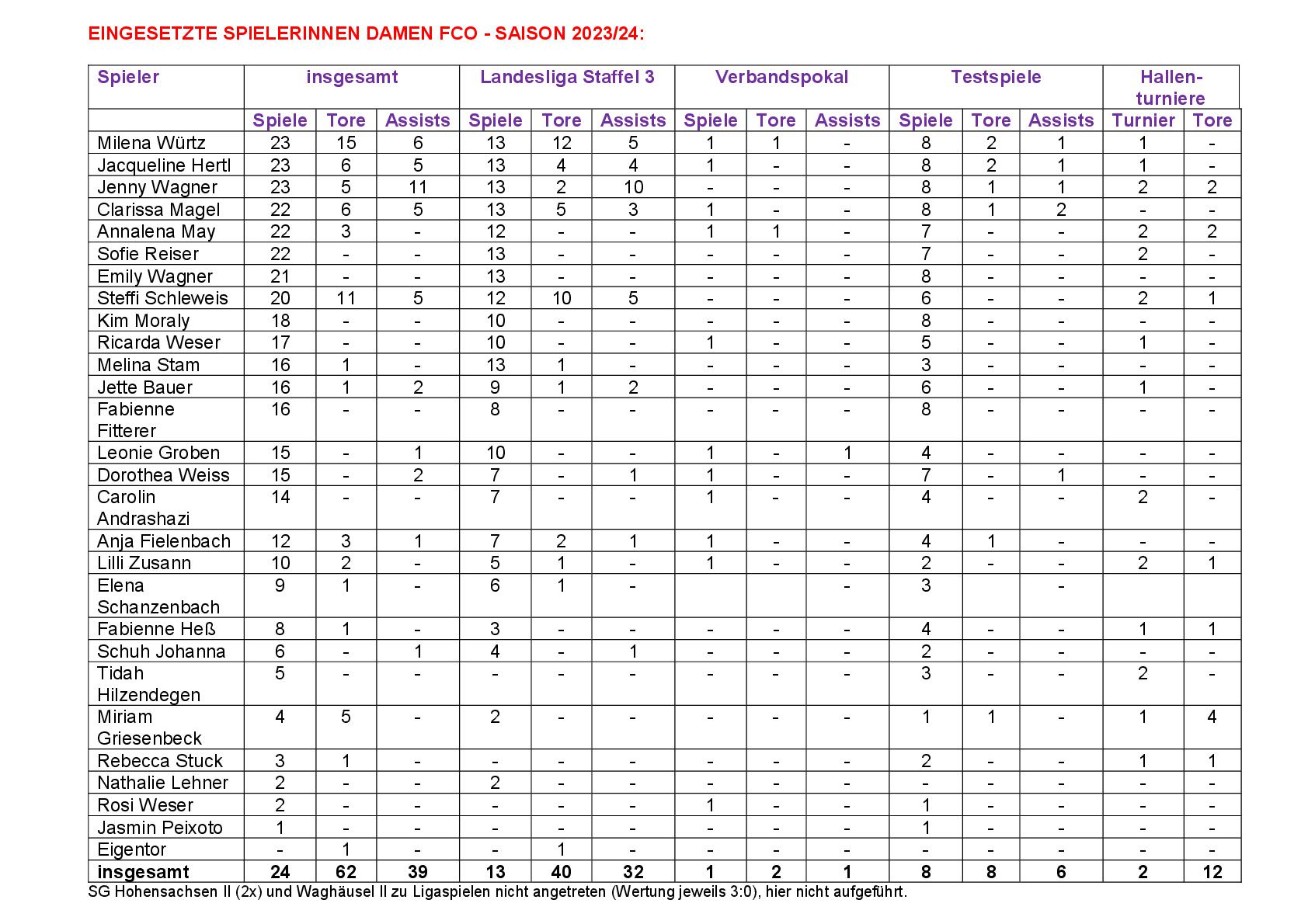 EINGESETZTE SPIELERINNEN DAMEN FCO - SAISON 2023/24:

| Spieler | insgesamt | | | Landesliga Staffel 3 | | | Verbandspokal | | | Testspiele | | | Hallen-turniere | |
|---|---|---|---|---|---|---|---|---|---|---|---|---|---|---|
| | Spiele | Tore | Assists | Spiele | Tore | Assists | Spiele | Tore | Assists | Spiele | Tore | Assists | Turnier | Tore |
| Milena Würtz | 23 | 15 | 6 | 13 | 12 | 5 | 1 | 1 | - | 8 | 2 | 1 | 1 | - |
| Jacqueline Hertl | 23 | 6 | 5 | 13 | 4 | 4 | 1 | - | - | 8 | 2 | 1 | 1 | - |
| Jenny Wagner | 23 | 5 | 11 | 13 | 2 | 10 | - | - | - | 8 | 1 | 1 | 2 | 2 |
| Clarissa Magel | 22 | 6 | 5 | 13 | 5 | 3 | 1 | - | - | 8 | 1 | 2 | - | - |
| Annalena May | 22 | 3 | - | 12 | - | - | 1 | 1 | - | 7 | - | - | 2 | 2 |
| Sofie Reiser | 22 | - | - | 13 | - | - | - | - | - | 7 | - | - | 2 | - |
| Emily Wagner | 21 | - | - | 13 | - | - | - | - | - | 8 | - | - | - | - |
| Steffi Schleweis | 20 | 11 | 5 | 12 | 10 | 5 | - | - | - | 6 | - | - | 2 | 1 |
| Kim Moraly | 18 | - | - | 10 | - | - | - | - | - | 8 | - | - | - | - |
| Ricarda Weser | 17 | - | - | 10 | - | - | 1 | - | - | 5 | - | - | 1 | - |
| Melina Stam | 16 | 1 | - | 13 | 1 | - | - | - | - | 3 | - | - | - | - |
| Jette Bauer | 16 | 1 | 2 | 9 | 1 | 2 | - | - | - | 6 | - | - | 1 | - |
| Fabienne Fitterer | 16 | - | - | 8 | - | - | - | - | - | 8 | - | - | - | - |
| Leonie Groben | 15 | - | 1 | 10 | - | - | 1 | - | 1 | 4 | - | - | - | - |
| Dorothea Weiss | 15 | - | 2 | 7 | - | 1 | 1 | - | - | 7 | - | 1 | - | - |
| Carolin Andrashazi | 14 | - | - | 7 | - | - | 1 | - | - | 4 | - | - | 2 | - |
| Anja Fielenbach | 12 | 3 | 1 | 7 | 2 | 1 | 1 | - | - | 4 | 1 | - | - | - |
| Lilli Zusann | 10 | 2 | - | 5 | 1 | - | 1 | - | - | 2 | - | - | 2 | 1 |
| Elena Schanzenbach | 9 | 1 | - | 6 | 1 | - | | | - | 3 | | - | | |
| Fabienne Heß | 8 | 1 | - | 3 | - | - | - | - | - | 4 | - | - | 1 | 1 |
| Schuh Johanna | 6 | - | 1 | 4 | - | 1 | - | - | - | 2 | - | - | - | - |
| Tidah Hilzendegen | 5 | - | - | - | - | - | - | - | - | 3 | - | - | 2 | - |
| Miriam Griesenbeck | 4 | 5 | - | 2 | - | - | - | - | - | 1 | 1 | - | 1 | 4 |
| Rebecca Stuck | 3 | 1 | - | - | - | - | - | - | - | 2 | - | - | 1 | 1 |
| Nathalie Lehner | 2 | - | - | 2 | - | - | - | - | - | - | - | - | - | - |
| Rosi Weser | 2 | - | - | - | - | - | 1 | - | - | 1 | - | - | - | - |
| Jasmin Peixoto | 1 | - | - | - | - | - | - | - | - | 1 | - | - | - | - |
| Eigentor | - | 1 | - | - | 1 | - | - | - | - | - | - | - | - | - |
| insgesamt | 24 | 62 | 39 | 13 | 40 | 32 | 1 | 2 | 1 | 8 | 8 | 6 | 2 | 12 |

SG Hohensachsen II (2x) und Waghäusel II zu Ligaspielen nicht angetreten (Wertung jeweils 3:0), hier nicht aufgeführt.